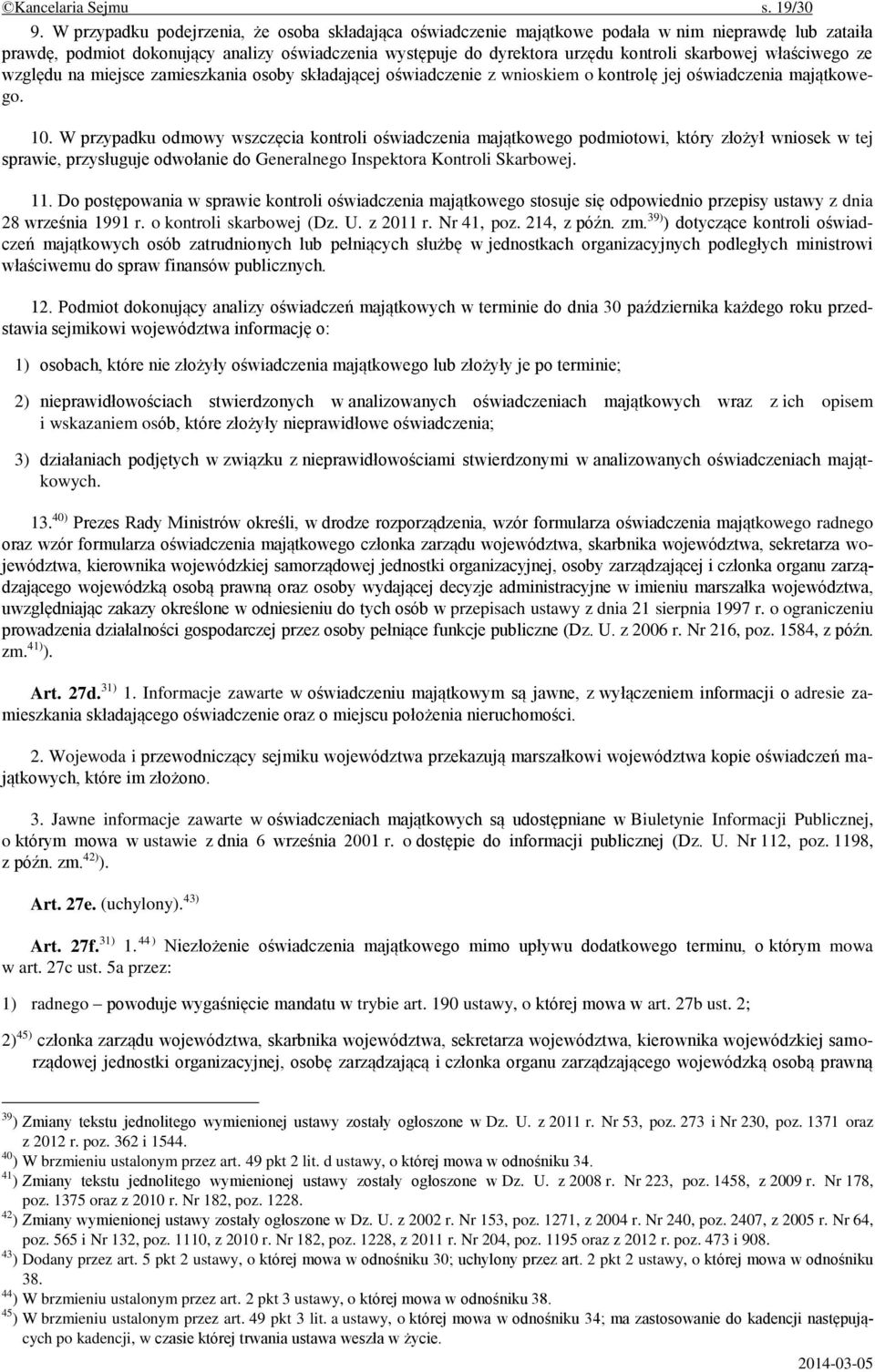 ©Kancelaria Sejmu s. 19/30

9. W przypadku podejrzenia, że osoba składająca oświadczenie majątkowe podała w nim nieprawdę lub zataiła prawdę, podmiot dokonujący analizy oświadczenia występuje do dyrektora urzędu kontroli skarbowej właściwego ze względu na miejsce zamieszkania osoby składającej oświadczenie z wnioskiem o kontrolę jej oświadczenia majątkowego.

10. W przypadku odmowy wszczęcia kontroli oświadczenia majątkowego podmiotowi, który złożył wniosek w tej sprawie, przysługuje odwołanie do Generalnego Inspektora Kontroli Skarbowej.

11. Do postępowania w sprawie kontroli oświadczenia majątkowego stosuje się odpowiednio przepisy ustawy z dnia 28 września 1991 r. o kontroli skarbowej (Dz. U. z 2011 r. Nr 41, poz. 214, z późn. zm.$^{39)}$) dotyczące kontroli oświadczeń majątkowych osób zatrudnionych lub pełniących służbę w jednostkach organizacyjnych podległych ministrowi właściwemu do spraw finansów publicznych.

12. Podmiot dokonujący analizy oświadczeń majątkowych w terminie do dnia 30 października każdego roku przedstawia sejmikowi województwa informację o:

1) osobach, które nie złożyły oświadczenia majątkowego lub złożyły je po terminie;

2) nieprawidłowościach stwierdzonych w analizowanych oświadczeniach majątkowych wraz z ich opisem i wskazaniem osób, które złożyły nieprawidłowe oświadczenia;

3) działaniach podjętych w związku z nieprawidłowościami stwierdzonymi w analizowanych oświadczeniach majątkowych.

13.$^{40)}$ Prezes Rady Ministrów określi, w drodze rozporządzenia, wzór formularza oświadczenia majątkowego radnego oraz wzór formularza oświadczenia majątkowego członka zarządu województwa, skarbnika województwa, sekretarza województwa, kierownika wojewódzkiej samorządowej jednostki organizacyjnej, osoby zarządzającej i członka organu zarządzającego wojewódzką osobą prawną oraz osoby wydającej decyzje administracyjne w imieniu marszałka województwa, uwzględniając zakazy określone w odniesieniu do tych osób w przepisach ustawy z dnia 21 sierpnia 1997 r. o ograniczeniu prowadzenia działalności gospodarczej przez osoby pełniące funkcje publiczne (Dz. U. z 2006 r. Nr 216, poz. 1584, z późn. zm.$^{41)}$).

Art. 27d.$^{31)}$ 1. Informacje zawarte w oświadczeniu majątkowym są jawne, z wyłączeniem informacji o adresie zamieszkania składającego oświadczenie oraz o miejscu położenia nieruchomości.

2. Wojewoda i przewodniczący sejmiku województwa przekazują marszałkowi województwa kopie oświadczeń majątkowych, które im złożono.

3. Jawne informacje zawarte w oświadczeniach majątkowych są udostępniane w Biuletynie Informacji Publicznej, o którym mowa w ustawie z dnia 6 września 2001 r. o dostępie do informacji publicznej (Dz. U. Nr 112, poz. 1198, z późn. zm.$^{42)}$).

Art. 27e. (uchylony).$^{43)}$

Art. 27f.$^{31)}$ 1.$^{44)}$ Niezłożenie oświadczenia majątkowego mimo upływu dodatkowego terminu, o którym mowa w art. 27c ust. 5a przez:

1) radnego – powoduje wygaśnięcie mandatu w trybie art. 190 ustawy, o której mowa w art. 27b ust. 2;

2)$^{45)}$ członka zarządu województwa, skarbnika województwa, sekretarza województwa, kierownika wojewódzkiej samorządowej jednostki organizacyjnej, osobę zarządzającą i członka organu zarządzającego wojewódzką osobą prawną

$^{39)}$ Zmiany tekstu jednolitego wymienionej ustawy zostały ogłoszone w Dz. U. z 2011 r. Nr 53, poz. 273 i Nr 230, poz. 1371 oraz z 2012 r. poz. 362 i 1544.
$^{40)}$ W brzmieniu ustalonym przez art. 49 pkt 2 lit. d ustawy, o której mowa w odnośniku 34.
$^{41)}$ Zmiany tekstu jednolitego wymienionej ustawy zostały ogłoszone w Dz. U. z 2008 r. Nr 223, poz. 1458, z 2009 r. Nr 178, poz. 1375 oraz z 2010 r. Nr 182, poz. 1228.
$^{42)}$ Zmiany wymienionej ustawy zostały ogłoszone w Dz. U. z 2002 r. Nr 153, poz. 1271, z 2004 r. Nr 240, poz. 2407, z 2005 r. Nr 64, poz. 565 i Nr 132, poz. 1110, z 2010 r. Nr 182, poz. 1228, z 2011 r. Nr 204, poz. 1195 oraz z 2012 r. poz. 473 i 908.
$^{43)}$ Dodany przez art. 5 pkt 2 ustawy, o której mowa w odnośniku 30; uchylony przez art. 2 pkt 2 ustawy, o której mowa w odnośniku 38.
$^{44)}$ W brzmieniu ustalonym przez art. 2 pkt 3 ustawy, o której mowa w odnośniku 38.
$^{45)}$ W brzmieniu ustalonym przez art. 49 pkt 3 lit. a ustawy, o której mowa w odnośniku 34; ma zastosowanie do kadencji następujących po kadencji, w czasie której trwania ustawa weszła w życie.

2014-03-05